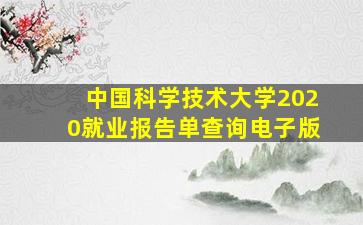 中国科学技术大学2020就业报告单查询电子版